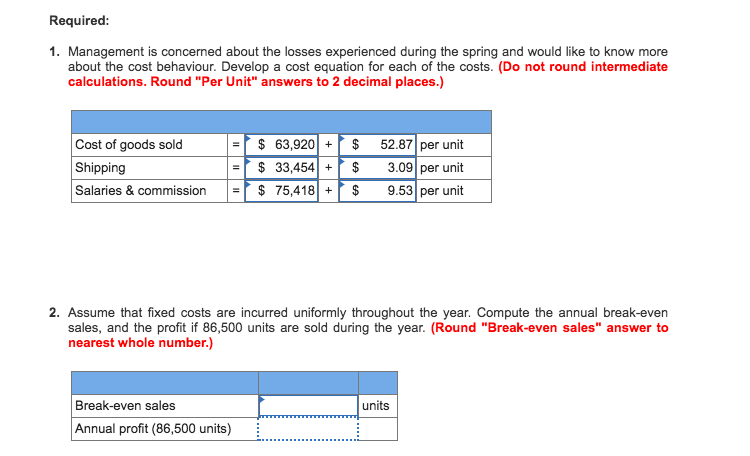 Required:

1. Management is concerned about the losses experienced during the spring and would like to know more about the cost behaviour. Develop a cost equation for each of the costs. (Do not round intermediate calculations. Round "Per Unit" answers to 2 decimal places.)

| | | | | | |
|---|---|---|---|---|---|
| Cost of goods sold | = | \$ 63,920 | + | \$ 52.87 | per unit |
| Shipping | = | \$ 33,454 | + | \$ 3.09 | per unit |
| Salaries & commission | = | \$ 75,418 | + | \$ 9.53 | per unit |

2. Assume that fixed costs are incurred uniformly throughout the year. Compute the annual break-even sales, and the profit if 86,500 units are sold during the year. (Round "Break-even sales" answer to nearest whole number.)

| | | |
|---|---|---|
| Break-even sales | | units |
| Annual profit (86,500 units) | | |